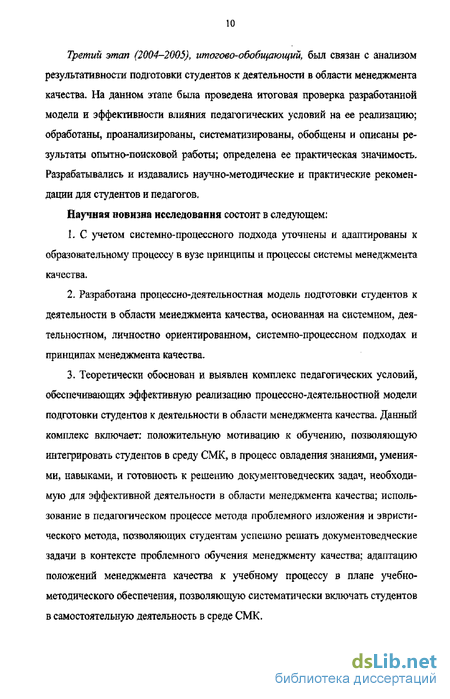 10

Третий этап (2004–2005), итогово-обобщающий, был связан с анализом результативности подготовки студентов к деятельности в области менеджмента качества. На данном этапе была проведена итоговая проверка разработанной модели и эффективности влияния педагогических условий на ее реализацию; обработаны, проанализированы, систематизированы, обобщены и описаны результаты опытно-поисковой работы; определена ее практическая значимость. Разрабатывались и издавались научно-методические и практические рекомендации для студентов и педагогов.

Научная новизна исследования состоит в следующем:

1. С учетом системно-процессного подхода уточнены и адаптированы к образовательному процессу в вузе принципы и процессы системы менеджмента качества.

2. Разработана процессно-деятельностная модель подготовки студентов к деятельности в области менеджмента качества, основанная на системном, деятельностном, личностно ориентированном, системно-процессном подходах и принципах менеджмента качества.

3. Теоретически обоснован и выявлен комплекс педагогических условий, обеспечивающих эффективную реализацию процессно-деятельностной модели подготовки студентов к деятельности в области менеджмента качества. Данный комплекс включает: положительную мотивацию к обучению, позволяющую интегрировать студентов в среду СМК, в процесс овладения знаниями, умениями, навыками, и готовность к решению документоведческих задач, необходимую для эффективной деятельности в области менеджмента качества; использование в педагогическом процессе метода проблемного изложения и эвристического метода, позволяющих студентам успешно решать документоведческие задачи в контексте проблемного обучения менеджменту качества; адаптацию положений менеджмента качества к учебному процессу в плане учебно-методического обеспечения, позволяющую систематически включать студентов в самостоятельную деятельность в среде СМК.

dsLib.net
библиотека диссертаций